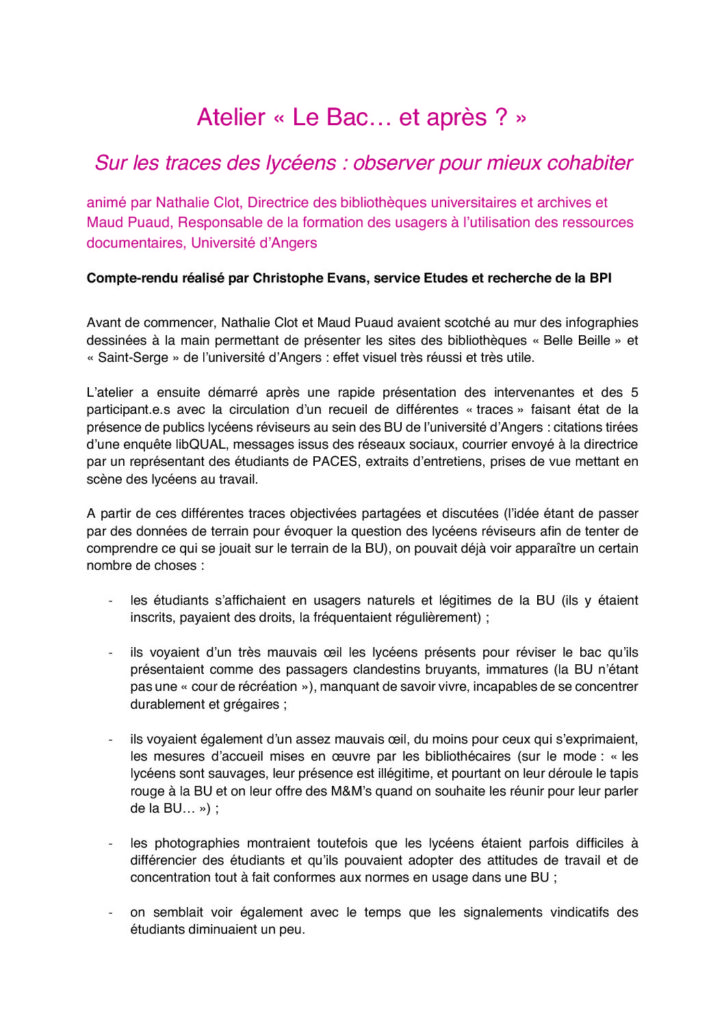 Atelier « Le Bac… et après ? »

Sur les traces des lycéens : observer pour mieux cohabiter

animé par Nathalie Clot, Directrice des bibliothèques universitaires et archives et Maud Puaud, Responsable de la formation des usagers à l'utilisation des ressources documentaires, Université d'Angers

Compte-rendu réalisé par Christophe Evans, service Etudes et recherche de la BPI

Avant de commencer, Nathalie Clot et Maud Puaud avaient scotché au mur des infographies dessinées à la main permettant de présenter les sites des bibliothèques « Belle Beille » et « Saint-Serge » de l'université d'Angers : effet visuel très réussi et très utile.

L'atelier a ensuite démarré après une rapide présentation des intervenantes et des 5 participant.e.s avec la circulation d'un recueil de différentes « traces » faisant état de la présence de publics lycéens réviseurs au sein des BU de l'université d'Angers : citations tirées d'une enquête libQUAL, messages issus des réseaux sociaux, courrier envoyé à la directrice par un représentant des étudiants de PACES, extraits d'entretiens, prises de vue mettant en scène des lycéens au travail.

A partir de ces différentes traces objectivées partagées et discutées (l'idée étant de passer par des données de terrain pour évoquer la question des lycéens réviseurs afin de tenter de comprendre ce qui se jouait sur le terrain de la BU), on pouvait déjà voir apparaître un certain nombre de choses :

- les étudiants s'affichaient en usagers naturels et légitimes de la BU (ils y étaient inscrits, payaient des droits, la fréquentaient régulièrement) ;

- ils voyaient d'un très mauvais œil les lycéens présents pour réviser le bac qu'ils présentaient comme des passagers clandestins bruyants, immatures (la BU n'étant pas une « cour de récréation »), manquant de savoir vivre, incapables de se concentrer durablement et grégaires ;

- ils voyaient également d'un assez mauvais œil, du moins pour ceux qui s'exprimaient, les mesures d'accueil mises en œuvre par les bibliothécaires (sur le mode : « les lycéens sont sauvages, leur présence est illégitime, et pourtant on leur déroule le tapis rouge à la BU et on leur offre des M&M's quand on souhaite les réunir pour leur parler de la BU… ») ;

- les photographies montraient toutefois que les lycéens étaient parfois difficiles à différencier des étudiants et qu'ils pouvaient adopter des attitudes de travail et de concentration tout à fait conformes aux normes en usage dans une BU ;

- on semblait voir également avec le temps que les signalements vindicatifs des étudiants diminuaient un peu.